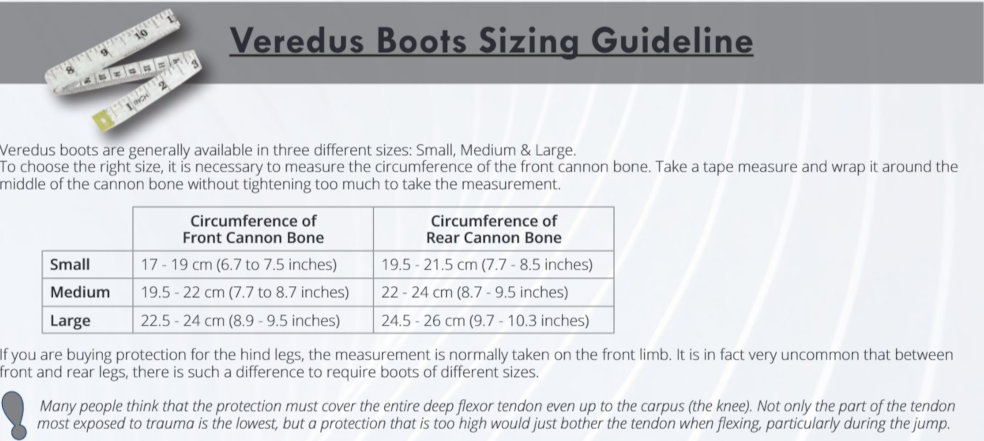 Veredus Boots Sizing Guideline

Veredus boots are generally available in three different sizes: Small, Medium & Large.
To choose the right size, it is necessary to measure the circumference of the front cannon bone. Take a tape measure and wrap it around the middle of the cannon bone without tightening too much to take the measurement.

| | Circumference of Front Cannon Bone | Circumference of Rear Cannon Bone |
|---|---|---|
| Small | 17 - 19 cm (6.7 to 7.5 inches) | 19.5 - 21.5 cm (7.7 - 8.5 inches) |
| Medium | 19.5 - 22 cm (7.7 to 8.7 inches) | 22 - 24 cm (8.7 - 9.5 inches) |
| Large | 22.5 - 24 cm (8.9 - 9.5 inches) | 24.5 - 26 cm (9.7 - 10.3 inches) |

If you are buying protection for the hind legs, the measurement is normally taken on the front limb. It is in fact very uncommon that between front and rear legs, there is such a difference to require boots of different sizes.

Many people think that the protection must cover the entire deep flexor tendon even up to the carpus (the knee). Not only the part of the tendon most exposed to trauma is the lowest, but a protection that is too high would just bother the tendon when flexing, particularly during the jump.